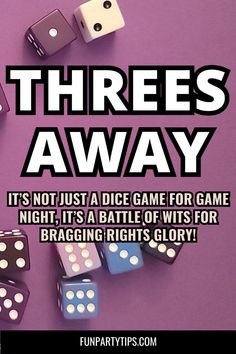 THREES AWAY

IT'S NOT JUST A DICE GAME FOR GAME NIGHT, IT'S A BATTLE OF WITS FOR BRAGGING RIGHTS GLORY!

FUNPARTYTIPS.COM